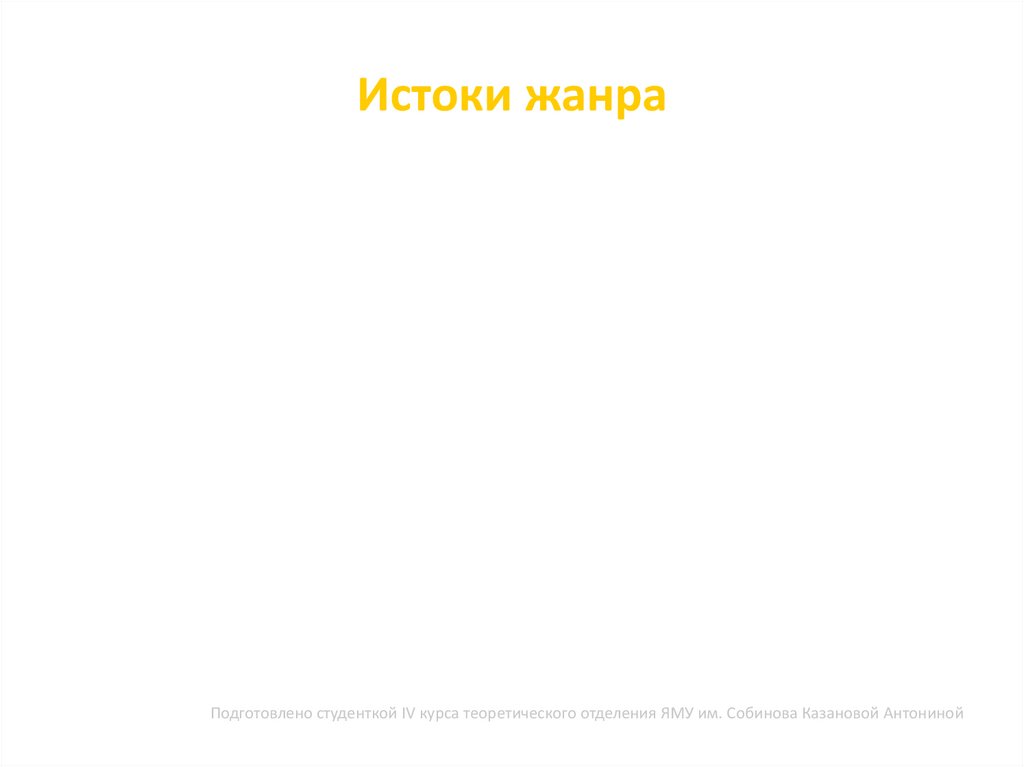 Истоки жанра

Подготовлено студенткой IV курса теоретического отделения ЯМУ им. Собинова Казановой Антониной